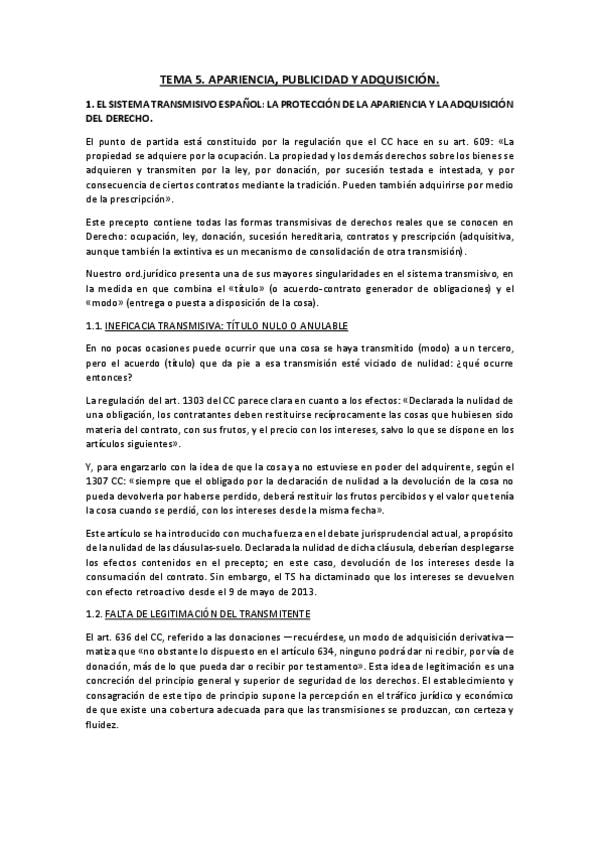 TEMA 5. APARIENCIA, PUBLICIDAD Y ADQUISICIÓN.

1. EL SISTEMA TRANSMISIVO ESPAÑOL: LA PROTECCIÓN DE LA APARIENCIA Y LA ADQUISICIÓN DEL DERECHO.

El punto de partida está constituido por la regulación que el CC hace en su art. 609: «La propiedad se adquiere por la ocupación. La propiedad y los demás derechos sobre los bienes se adquieren y transmiten por la ley, por donación, por sucesión testada e intestada, y por consecuencia de ciertos contratos mediante la tradición. Pueden también adquirirse por medio de la prescripción».

Este precepto contiene todas las formas transmisivas de derechos reales que se conocen en Derecho: ocupación, ley, donación, sucesión hereditaria, contratos y prescripción (adquisitiva, aunque también la extintiva es un mecanismo de consolidación de otra transmisión).

Nuestro ord.jurídico presenta una de sus mayores singularidades en el sistema transmisivo, en la medida en que combina el «título» (o acuerdo-contrato generador de obligaciones) y el «modo» (entrega o puesta a disposición de la cosa).

1.1. INEFICACIA TRANSMISIVA: TÍTULO NULO O ANULABLE

En no pocas ocasiones puede ocurrir que una cosa se haya transmitido (modo) a un tercero, pero el acuerdo (título) que da pie a esa transmisión esté viciado de nulidad: ¿qué ocurre entonces?

La regulación del art. 1303 del CC parece clara en cuanto a los efectos: «Declarada la nulidad de una obligación, los contratantes deben restituirse recíprocamente las cosas que hubiesen sido materia del contrato, con sus frutos, y el precio con los intereses, salvo lo que se dispone en los artículos siguientes».

Y, para engarzarlo con la idea de que la cosa ya no estuviese en poder del adquirente, según el 1307 CC: «siempre que el obligado por la declaración de nulidad a la devolución de la cosa no pueda devolverla por haberse perdido, deberá restituir los frutos percibidos y el valor que tenía la cosa cuando se perdió, con los intereses desde la misma fecha».

Este artículo se ha introducido con mucha fuerza en el debate jurisprudencial actual, a propósito de la nulidad de las cláusulas-suelo. Declarada la nulidad de dicha cláusula, deberían desplegarse los efectos contenidos en el precepto; en este caso, devolución de los intereses desde la consumación del contrato. Sin embargo, el TS ha dictaminado que los intereses se devuelven con efecto retroactivo desde el 9 de mayo de 2013.

1.2. FALTA DE LEGITIMACIÓN DEL TRANSMITENTE

El art. 636 del CC, referido a las donaciones —recuérdese, un modo de adquisición derivativa— matiza que «no obstante lo dispuesto en el artículo 634, ninguno podrá dar ni recibir, por vía de donación, más de lo que pueda dar o recibir por testamento». Esta idea de legitimación es una concreción del principio general y superior de seguridad de los derechos. El establecimiento y consagración de este tipo de principio supone la percepción en el tráfico jurídico y económico de que existe una cobertura adecuada para que las transmisiones se produzcan, con certeza y fluidez.